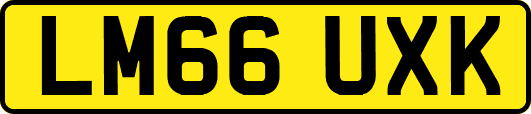 LM66 UXK